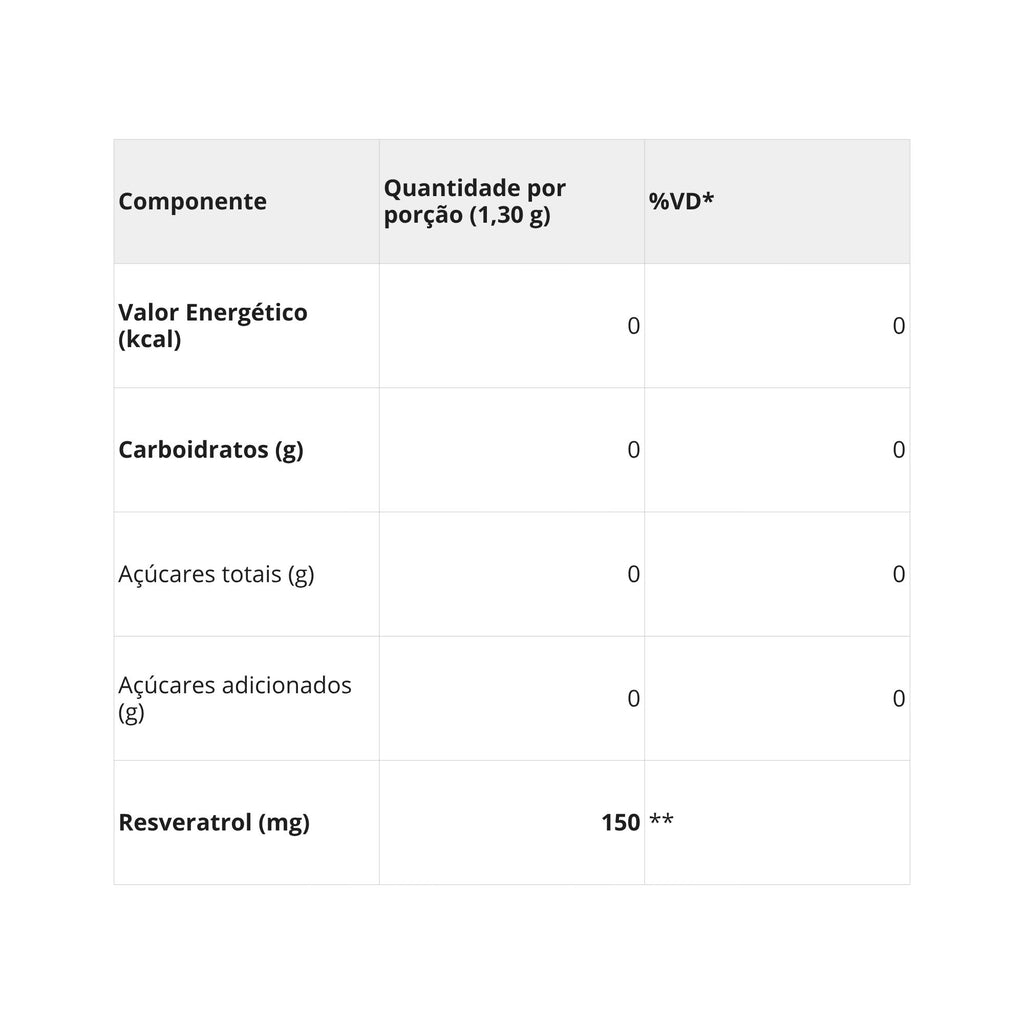 | Componente | Quantidade por porção (1,30 g) | %VD* |
|---|---|---|
| Valor Energético (kcal) | 0 | 0 |
| Carboidratos (g) | 0 | 0 |
| Açúcares totais (g) | 0 | 0 |
| Açúcares adicionados (g) | 0 | 0 |
| Resveratrol (mg) | 150 | ** |